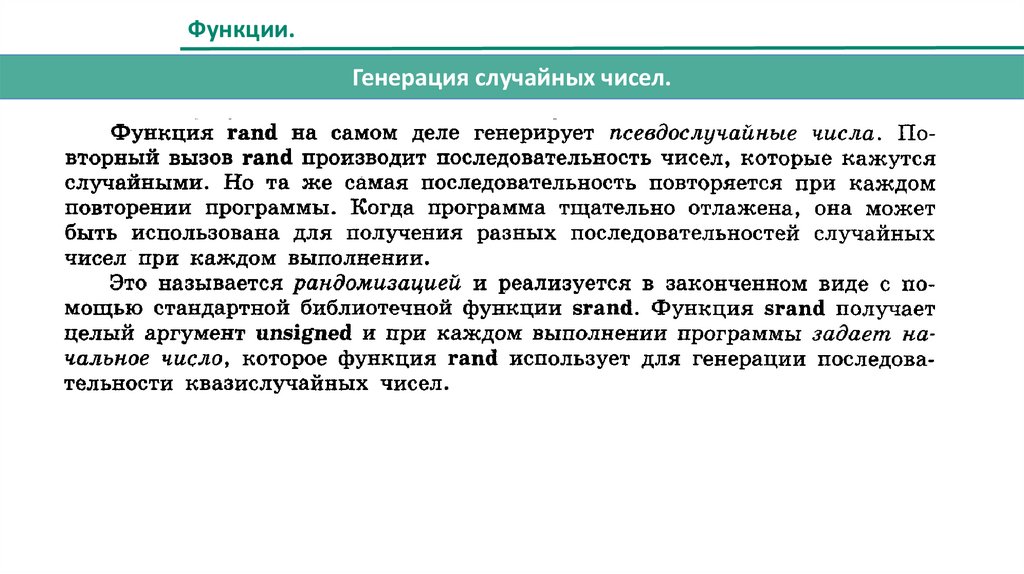 Функции.

Генерация случайных чисел.

Функция rand на самом деле генерирует псевдослучайные числа. Повторный вызов rand производит последовательность чисел, которые кажутся случайными. Но та же самая последовательность повторяется при каждом повторении программы. Когда программа тщательно отлажена, она может быть использована для получения разных последовательностей случайных чисел при каждом выполнении.

Это называется рандомизацией и реализуется в законченном виде с помощью стандартной библиотечной функции srand. Функция srand получает целый аргумент unsigned и при каждом выполнении программы задает начальное число, которое функция rand использует для генерации последовательности квазислучайных чисел.